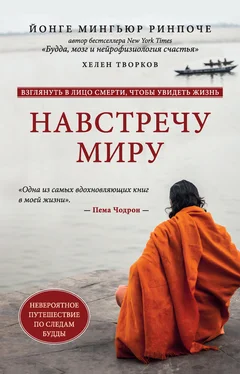 ЙОНГЕ МИНГЬЮР РИНПОЧЕ
автор бестселлера New York Times
«Будда, мозг и нейрофизиология счастья»

ХЕЛЕН ТВОРКОВ

ВЗГЛЯНУТЬ В ЛИЦО СМЕРТИ, ЧТОБЫ УВИДЕТЬ ЖИЗНЬ

НАВСТРЕЧУ МИРУ

«Одна из самых вдохновляющих книг в моей жизни».
— Пема Чодрон —

НЕВЕРОЯТНОЕ ПУТЕШЕСТВИЕ ПО СЛЕДАМ БУДДЫ